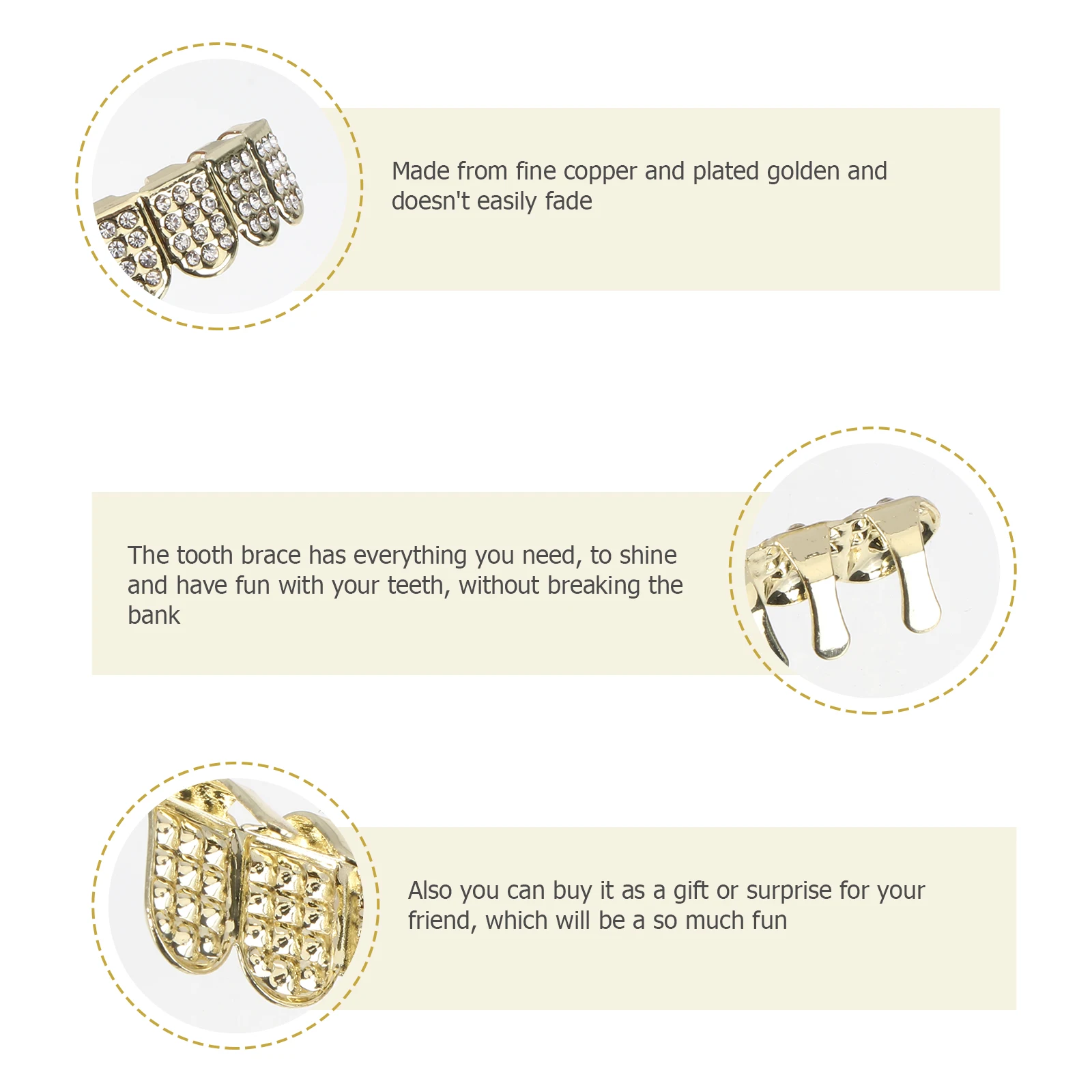 Made from fine copper and plated golden and doesn't easily fade

The tooth brace has everything you need, to shine and have fun with your teeth, without breaking the bank

Also you can buy it as a gift or surprise for your friend, which will be a so much fun